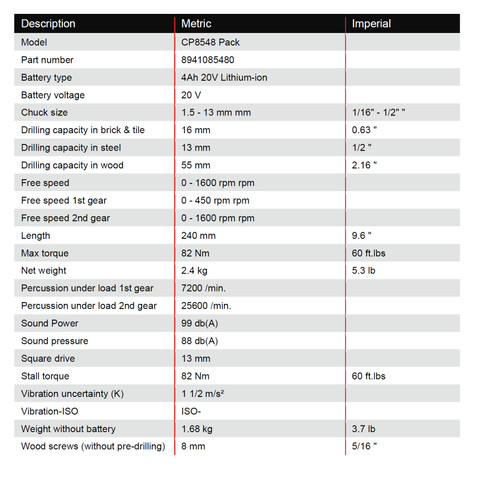 | Description | Metric | Imperial |
|---|---|---|
| Model | CP8548 Pack | |
| Part number | 8941085480 | |
| Battery type | 4Ah 20V Lithium-ion | |
| Battery voltage | 20 V | |
| Chuck size | 1.5 - 13 mm mm | 1/16" - 1/2" " |
| Drilling capacity in brick & tile | 16 mm | 0.63 " |
| Drilling capacity in steel | 13 mm | 1/2 " |
| Drilling capacity in wood | 55 mm | 2.16 " |
| Free speed | 0 - 1600 rpm rpm | |
| Free speed 1st gear | 0 - 450 rpm rpm | |
| Free speed 2nd gear | 0 - 1600 rpm rpm | |
| Length | 240 mm | 9.6 " |
| Max torque | 82 Nm | 60 ft.lbs |
| Net weight | 2.4 kg | 5.3 lb |
| Percussion under load 1st gear | 7200 /min. | |
| Percussion under load 2nd gear | 25600 /min. | |
| Sound Power | 99 db(A) | |
| Sound pressure | 88 db(A) | |
| Square drive | 13 mm | |
| Stall torque | 82 Nm | 60 ft.lbs |
| Vibration uncertainty (K) | 1 1/2 m/s² | |
| Vibration-ISO | ISO- | |
| Weight without battery | 1.68 kg | 3.7 lb |
| Wood screws (without pre-drilling) | 8 mm | 5/16 " |